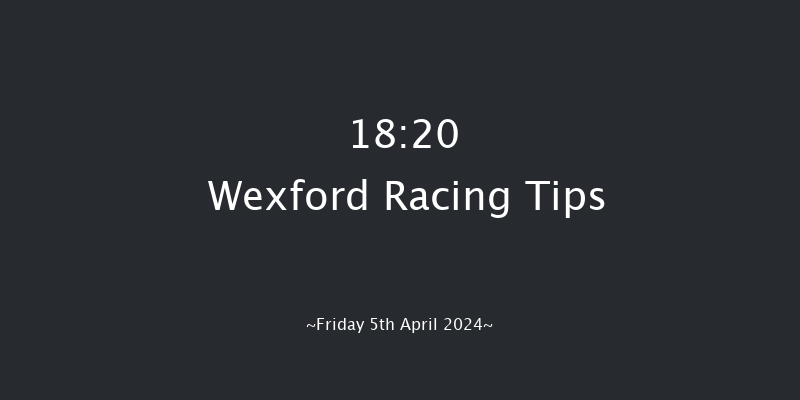 18:20
Wexford Racing Tips

~Friday 5th April 2024~